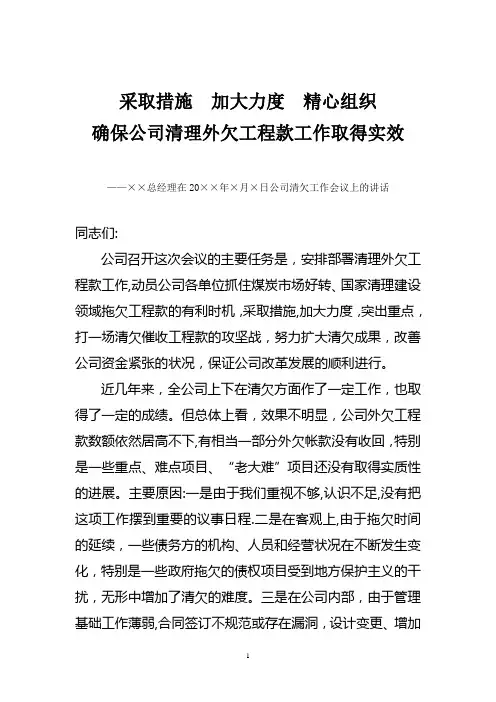 采取措施　加大力度　精心组织
确保公司清理外欠工程款工作取得实效

——××总经理在20××年×月×日公司清欠工作会议上的讲话

同志们:

公司召开这次会议的主要任务是，安排部署清理外欠工程款工作,动员公司各单位抓住煤炭市场好转、国家清理建设领域拖欠工程款的有利时机，采取措施,加大力度，突出重点，打一场清欠催收工程款的攻坚战，努力扩大清欠成果，改善公司资金紧张的状况，保证公司改革发展的顺利进行。

近几年来，全公司上下在清欠方面作了一定工作，也取得了一定的成绩。但总体上看，效果不明显，公司外欠工程款数额依然居高不下,有相当一部分外欠帐款没有收回，特别是一些重点、难点项目、“老大难”项目还没有取得实质性的进展。主要原因:一是由于我们重视不够,认识不足,没有把这项工作摆到重要的议事日程.二是在客观上,由于拖欠时间的延续，一些债务方的机构、人员和经营状况在不断发生变化，特别是一些政府拖欠的债权项目受到地方保护主义的干扰，无形中增加了清欠的难度。三是在公司内部，由于管理基础工作薄弱,合同签订不规范或存在漏洞，设计变更、增加

1